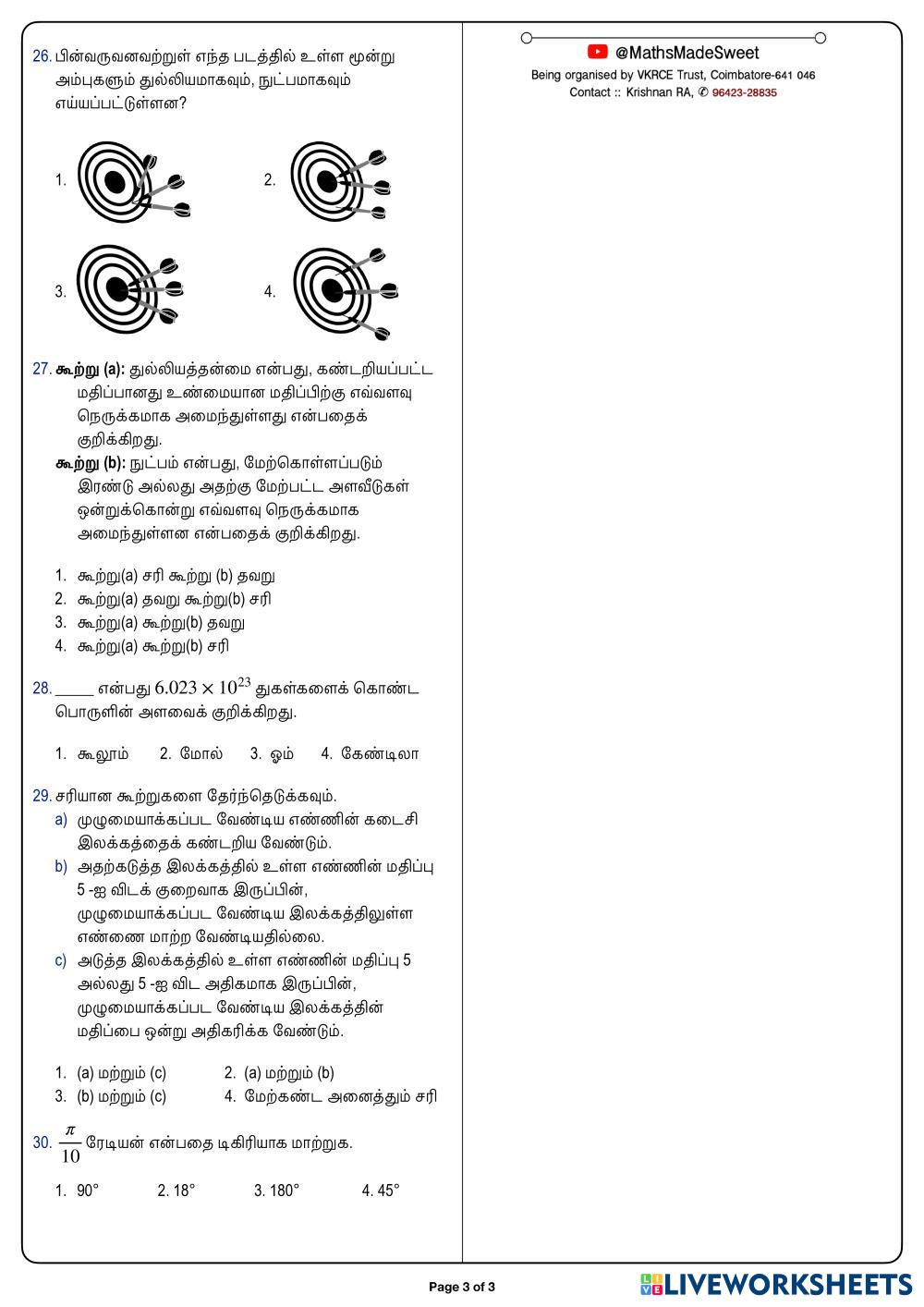 26. பின்வருவனவற்றுள் எந்த படத்தில் உள்ள மூன்று அம்புகளும் துல்லியமாகவும், நுட்பமாகவும் எய்யப்பட்டுள்ளன?

1.

2.

3.

4.

27. கூற்று (a): துல்லியத்தன்மை என்பது, கண்டறியப்பட்ட மதிப்பானது உண்மையான மதிப்பிற்கு எவ்வளவு நெருக்கமாக அமைந்துள்ளது என்பதைக் குறிக்கிறது.
கூற்று (b): நுட்பம் என்பது, மேற்கொள்ளப்படும் இரண்டு அல்லது அதற்கு மேற்பட்ட அளவீடுகள் ஒன்றுக்கொன்று எவ்வளவு நெருக்கமாக அமைந்துள்ளன என்பதைக் குறிக்கிறது.

1. கூற்று(a) சரி கூற்று (b) தவறு
2. கூற்று(a) தவறு கூற்று(b) சரி
3. கூற்று(a) கூற்று(b) தவறு
4. கூற்று(a) கூற்று(b) சரி

28. _____ என்பது $6.023 \times 10^{23}$ துகள்களைக் கொண்ட பொருளின் அளவைக் குறிக்கிறது.

1. கூலூம் 2. மோல் 3. ஓம் 4. கேண்டிலா

29. சரியான கூற்றுகளை தேர்ந்தெடுக்கவும்.
a) முழுமையாக்கப்பட வேண்டிய எண்ணின் கடைசி இலக்கத்தைக் கண்டறிய வேண்டும்.
b) அதற்கடுத்த இலக்கத்தில் உள்ள எண்ணின் மதிப்பு 5 -ஐ விடக் குறைவாக இருப்பின், முழுமையாக்கப்பட வேண்டிய இலக்கத்திலுள்ள எண்ணை மாற்ற வேண்டியதில்லை.
c) அடுத்த இலக்கத்தில் உள்ள எண்ணின் மதிப்பு 5 அல்லது 5 -ஐ விட அதிகமாக இருப்பின், முழுமையாக்கப்பட வேண்டிய இலக்கத்தின் மதிப்பை ஒன்று அதிகரிக்க வேண்டும்.

1. (a) மற்றும் (c) 2. (a) மற்றும் (b)
3. (b) மற்றும் (c) 4. மேற்கண்ட அனைத்தும் சரி

30. $\frac{\pi}{10}$ ரேடியன் என்பதை டிகிரியாக மாற்றுக.

1. 90° 2. 18° 3. 180° 4. 45°

@MathsMadeSweet
Being organised by VKRCE Trust, Coimbatore-641 046
Contact :: Krishnan RA, ✆ 96423-28835

Page 3 of 3

LIVEWORKSHEETS